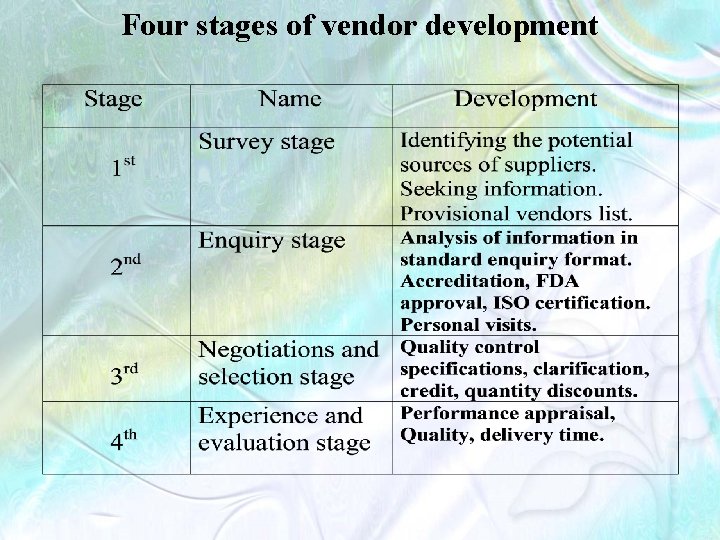 Four stages of vendor development

| Stage | Name | Development |
|---|---|---|
| 1st | Survey stage | Identifying the potential sources of suppliers. Seeking information. Provisional vendors list. |
| 2nd | Enquiry stage | Analysis of information in standard enquiry format. Accreditation, FDA approval, ISO certification. Personal visits. |
| 3rd | Negotiations and selection stage | Quality control specifications, clarification, credit, quantity discounts. |
| 4th | Experience and evaluation stage | Performance appraisal, Quality, delivery time. |